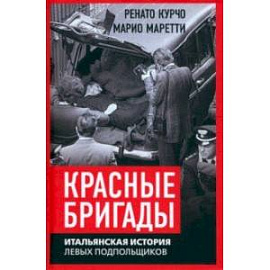 РЕНАТО КУРЧО
МАРИО МАРЕТТИ

КРАСНЫЕ БРИГАДЫ

ИТАЛЬЯНСКАЯ ИСТОРИЯ
ЛЕВЫХ ПОДПОЛЬЩИКОВ